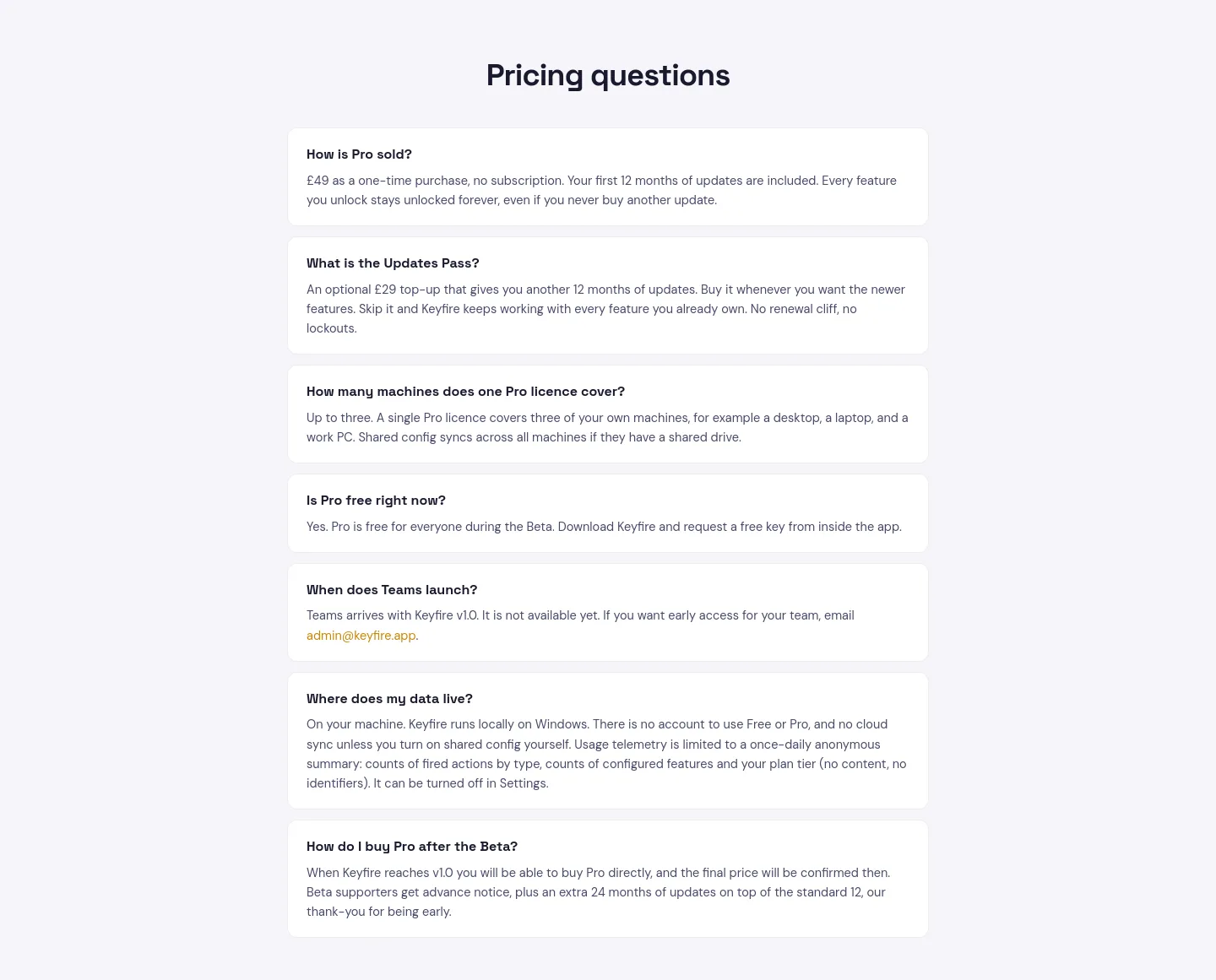 Pricing questions

How is Pro sold?

£49 as a one-time purchase, no subscription. Your first 12 months of updates are included. Every feature you unlock stays unlocked forever, even if you never buy another update.

What is the Updates Pass?

An optional £29 top-up that gives you another 12 months of updates. Buy it whenever you want the newer features. Skip it and Keyfire keeps working with every feature you already own. No renewal cliff, no lockouts.

How many machines does one Pro licence cover?

Up to three. A single Pro licence covers three of your own machines, for example a desktop, a laptop, and a work PC. Shared config syncs across all machines if they have a shared drive.

Is Pro free right now?

Yes. Pro is free for everyone during the Beta. Download Keyfire and request a free key from inside the app.

When does Teams launch?

Teams arrives with Keyfire v1.0. It is not available yet. If you want early access for your team, email admin@keyfire.app.

Where does my data live?

On your machine. Keyfire runs locally on Windows. There is no account to use Free or Pro, and no cloud sync unless you turn on shared config yourself. Usage telemetry is limited to a once-daily anonymous summary: counts of fired actions by type, counts of configured features and your plan tier (no content, no identifiers). It can be turned off in Settings.

How do I buy Pro after the Beta?

When Keyfire reaches v1.0 you will be able to buy Pro directly, and the final price will be confirmed then. Beta supporters get advance notice, plus an extra 24 months of updates on top of the standard 12, our thank-you for being early.